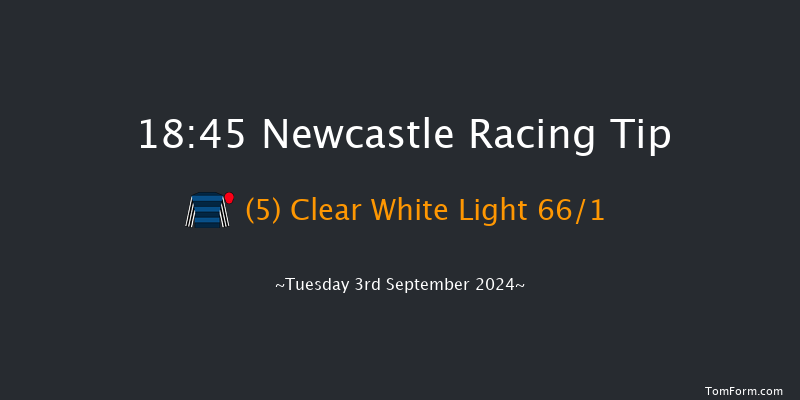 18:45 Newcastle Racing Tip

(5) Clear White Light 66/1

~Tuesday 3rd September 2024~

TomForm.com